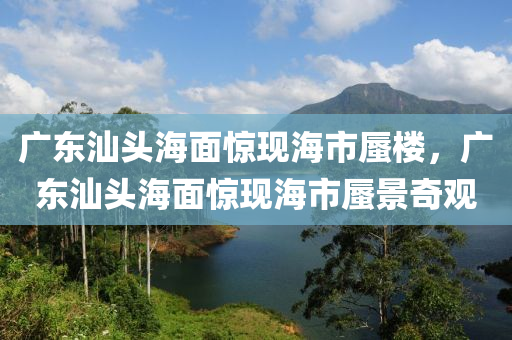 广东汕头海面惊现海市蜃楼，广东汕头海面惊现海市蜃景奇观